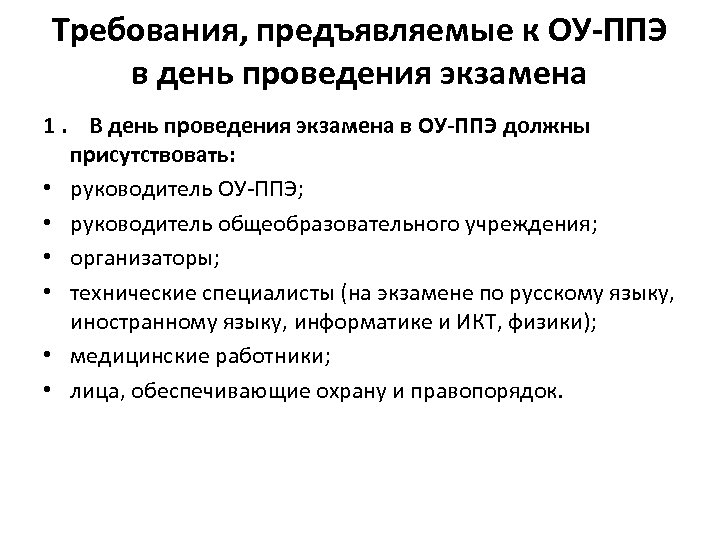 Требования, предъявляемые к ОУ-ППЭ в день проведения экзамена

1 . В день проведения экзамена в ОУ-ППЭ должны присутствовать:

• руководитель ОУ-ППЭ;
• руководитель общеобразовательного учреждения;
• организаторы;
• технические специалисты (на экзамене по русскому языку, иностранному языку, информатике и ИКТ, физики);
• медицинские работники;
• лица, обеспечивающие охрану и правопорядок.